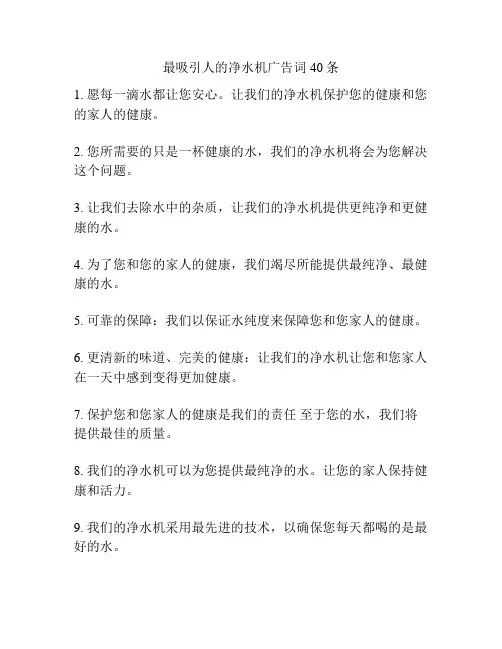 最吸引人的净水机广告词 40 条

1. 愿每一滴水都让您安心。让我们的净水机保护您的健康和您的家人的健康。

2. 您所需要的只是一杯健康的水，我们的净水机将会为您解决这个问题。

3. 让我们去除水中的杂质，让我们的净水机提供更纯净和更健康的水。

4. 为了您和您的家人的健康，我们竭尽所能提供最纯净、最健康的水。

5. 可靠的保障：我们以保证水纯度来保障您和您家人的健康。

6. 更清新的味道、完美的健康：让我们的净水机让您和您家人在一天中感到变得更加健康。

7. 保护您和您家人的健康是我们的责任 至于您的水，我们将提供最佳的质量。

8. 我们的净水机可以为您提供最纯净的水。让您的家人保持健康和活力。

9. 我们的净水机采用最先进的技术，以确保您每天都喝的是最好的水。